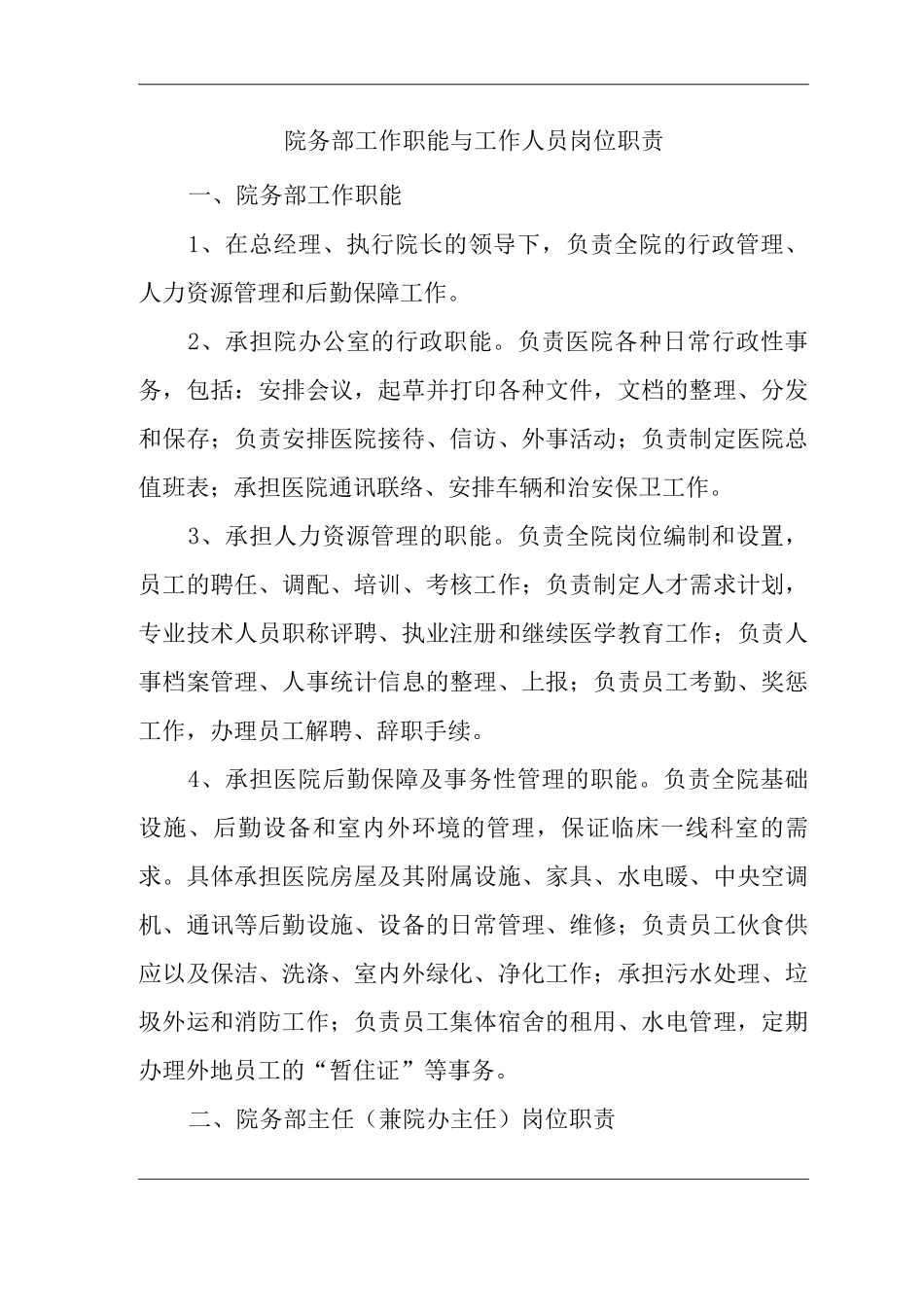 院务部工作职能与工作人员岗位职责

一、院务部工作职能

1、在总经理、执行院长的领导下，负责全院的行政管理、人力资源管理和后勤保障工作。

2、承担院办公室的行政职能。负责医院各种日常行政性事务，包括：安排会议，起草并打印各种文件，文档的整理、分发和保存；负责安排医院接待、信访、外事活动；负责制定医院总值班表；承担医院通讯联络、安排车辆和治安保卫工作。

3、承担人力资源管理的职能。负责全院岗位编制和设置，员工的聘任、调配、培训、考核工作；负责制定人才需求计划，专业技术人员职称评聘、执业注册和继续医学教育工作；负责人事档案管理、人事统计信息的整理、上报；负责员工考勤、奖惩工作，办理员工解聘、辞职手续。

4、承担医院后勤保障及事务性管理的职能。负责全院基础设施、后勤设备和室内外环境的管理，保证临床一线科室的需求。具体承担医院房屋及其附属设施、家具、水电暖、中央空调机、通讯等后勤设施、设备的日常管理、维修；负责员工伙食供应以及保洁、洗涤、室内外绿化、净化工作；承担污水处理、垃圾外运和消防工作；负责员工集体宿舍的租用、水电管理，定期办理外地员工的“暂住证”等事务。

二、院务部主任（兼院办主任）岗位职责